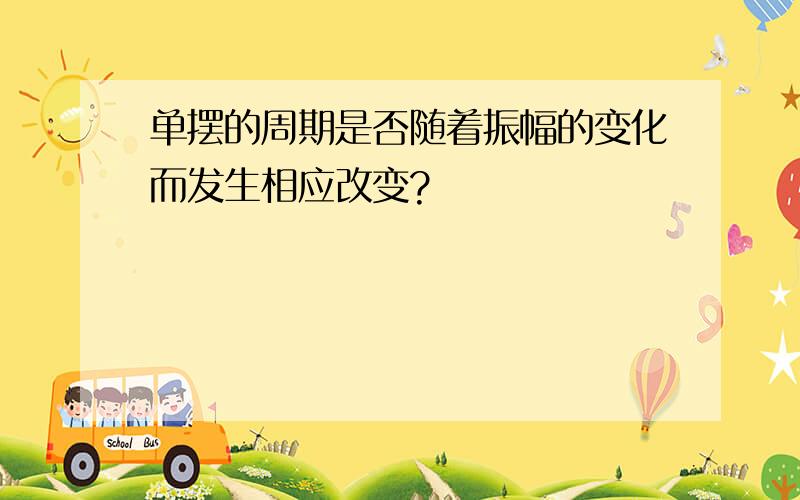 单摆的周期是否随着振幅的变化而发生相应改变?

5

9

School Bus